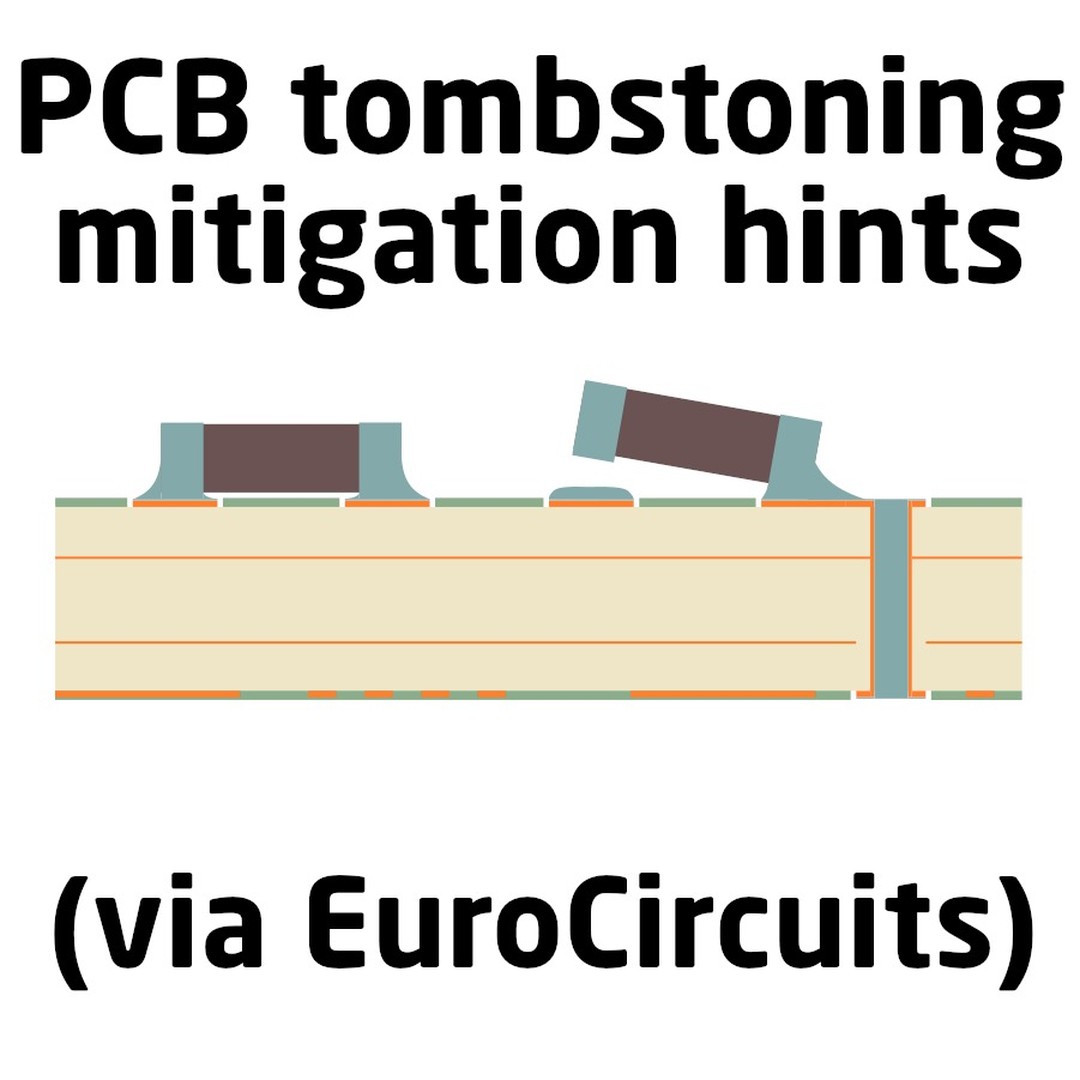 PCB tombstoning mitigation hints

(via EuroCircuits)